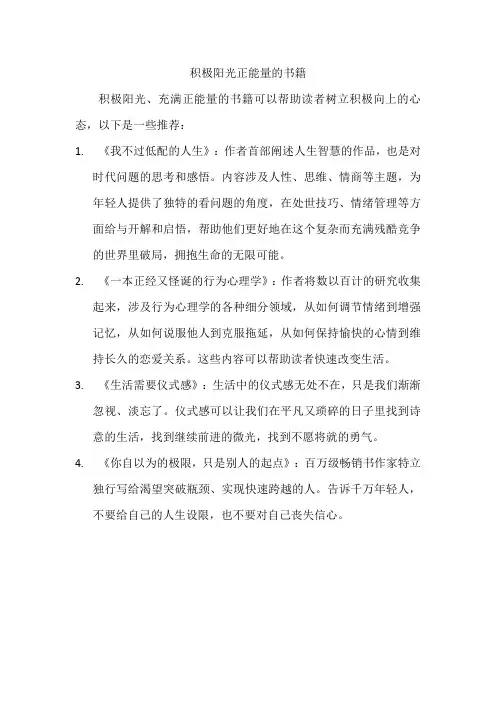 积极阳光正能量的书籍

积极阳光、充满正能量的书籍可以帮助读者树立积极向上的心态，以下是一些推荐：

1. 《我不过低配的人生》：作者首部阐述人生智慧的作品，也是对时代问题的思考和感悟。内容涉及人性、思维、情商等主题，为年轻人提供了独特的看问题的角度，在处世技巧、情绪管理等方面给与开解和启悟，帮助他们更好地在这个复杂而充满残酷竞争的世界里破局，拥抱生命的无限可能。

2. 《一本正经又怪诞的行为心理学》：作者将数以百计的研究收集起来，涉及行为心理学的各种细分领域，从如何调节情绪到增强记忆，从如何说服他人到克服拖延，从如何保持愉快的心情到维持长久的恋爱关系。这些内容可以帮助读者快速改变生活。

3. 《生活需要仪式感》：生活中的仪式感无处不在，只是我们渐渐忽视、淡忘了。仪式感可以让我们在平凡又琐碎的日子里找到诗意的生活，找到继续前进的微光，找到不愿将就的勇气。

4. 《你自以为的极限，只是别人的起点》：百万级畅销书作家特立独行写给渴望突破瓶颈、实现快速跨越的人。告诉千万年轻人，不要给自己的人生设限，也不要对自己丧失信心。